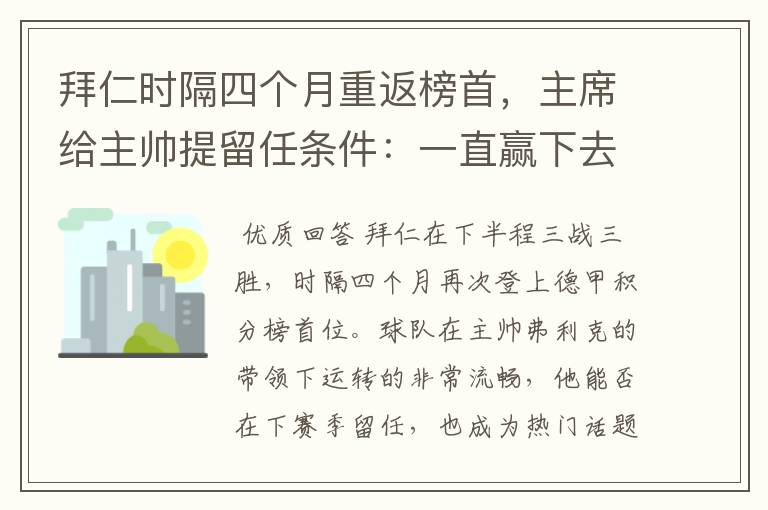 拜仁时隔四个月重返榜首，主席给主帅提留任条件：一直赢下去

优质回答 拜仁在下半程三战三胜，时隔四个月再次登上德甲积分榜首位。球队在主帅弗利克的带领下运转的非常流畅，他能否在下赛季留任，也成为热门话题